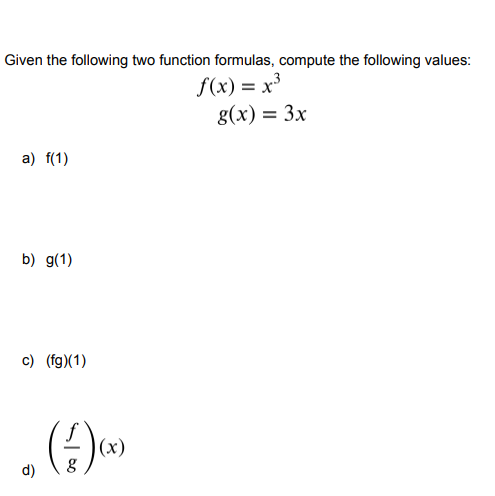 Given the following two function formulas, compute the following values:

$f(x) = x^3$
$g(x) = 3x$

a) f(1)

b) g(1)

c) (fg)(1)

d) $\left(\frac{f}{g}\right)(x)$